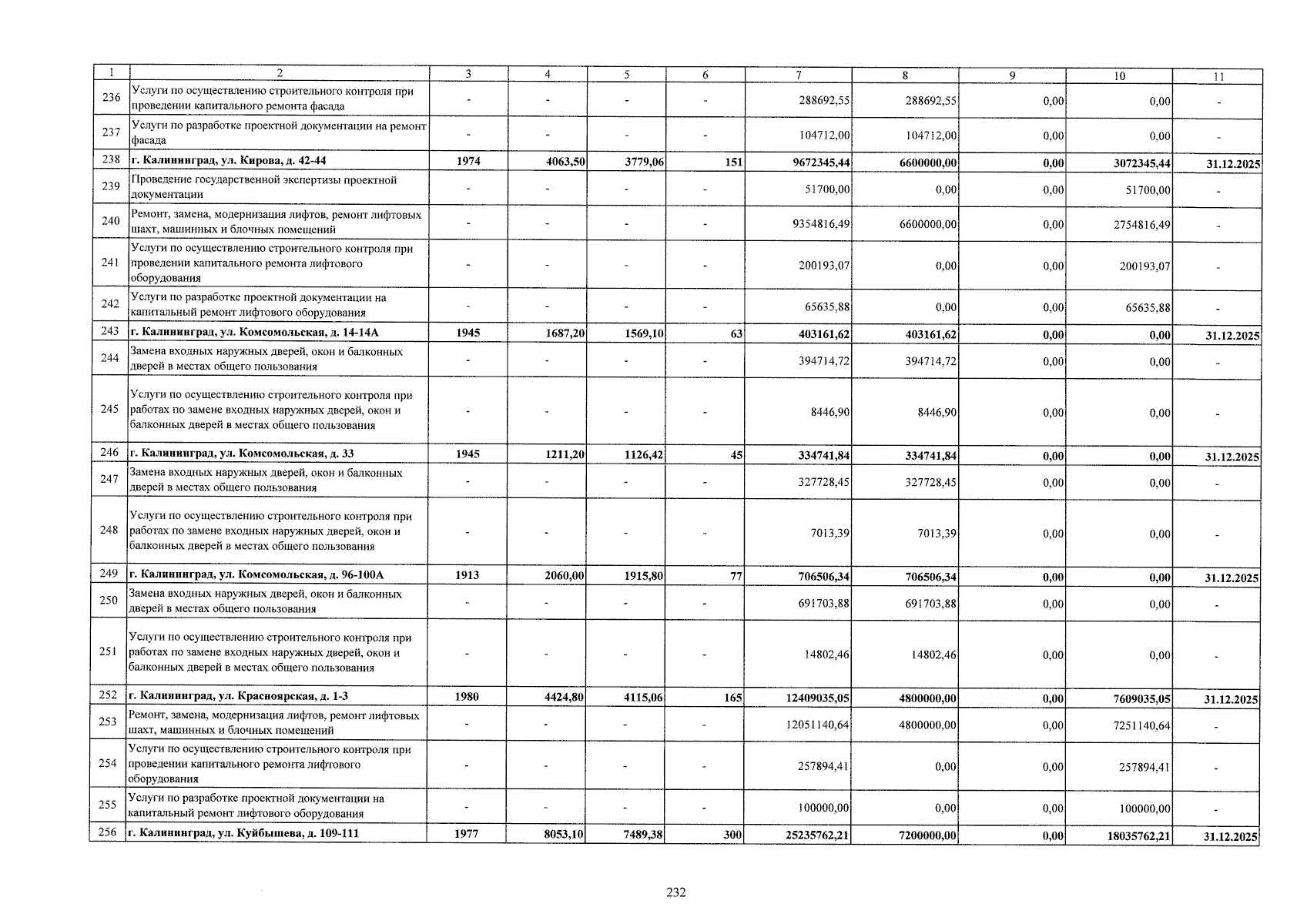 | 1 | 2 | 3 | 4 | 5 | 6 | 7 | 8 | 9 | 10 | 11 |
|---|---|---|---|---|---|---|---|---|---|---|
| 236 | Услуги по осуществлению строительного контроля при проведении капитального ремонта фасада | - | - | - | - | 288692,55 | 288692,55 | 0,00 | 0,00 | - |
| 237 | Услуги по разработке проектной документации на ремонт фасада | - | - | - | - | 104712,00 | 104712,00 | 0,00 | 0,00 | - |
| 238 | г. Калининград, ул. Кирова, д. 42-44 | 1974 | 4063,50 | 3779,06 | 151 | 9672345,44 | 6600000,00 | 0,00 | 3072345,44 | 31.12.2025 |
| 239 | Проведение государственной экспертизы проектной документации | - | - | - | - | 51700,00 | 0,00 | 0,00 | 51700,00 | - |
| 240 | Ремонт, замена, модернизация лифтов, ремонт лифтовых шахт, машинных и блочных помещений | - | - | - | - | 9354816,49 | 6600000,00 | 0,00 | 2754816,49 | - |
| 241 | Услуги по осуществлению строительного контроля при проведении капитального ремонта лифтового оборудования | - | - | - | - | 200193,07 | 0,00 | 0,00 | 200193,07 | - |
| 242 | Услуги по разработке проектной документации на капитальный ремонт лифтового оборудования | - | - | - | - | 65635,88 | 0,00 | 0,00 | 65635,88 | - |
| 243 | г. Калининград, ул. Комсомольская, д. 14-14А | 1945 | 1687,20 | 1569,10 | 63 | 403161,62 | 403161,62 | 0,00 | 0,00 | 31.12.2025 |
| 244 | Замена входных наружных дверей, окон и балконных дверей в местах общего пользования | - | - | - | - | 394714,72 | 394714,72 | 0,00 | 0,00 | - |
| 245 | Услуги по осуществлению строительного контроля при работах по замене входных наружных дверей, окон и балконных дверей в местах общего пользования | - | - | - | - | 8446,90 | 8446,90 | 0,00 | 0,00 | - |
| 246 | г. Калининград, ул. Комсомольская, д. 33 | 1945 | 1211,20 | 1126,42 | 45 | 334741,84 | 334741,84 | 0,00 | 0,00 | 31.12.2025 |
| 247 | Замена входных наружных дверей, окон и балконных дверей в местах общего пользования | - | - | - | - | 327728,45 | 327728,45 | 0,00 | 0,00 | - |
| 248 | Услуги по осуществлению строительного контроля при работах по замене входных наружных дверей, окон и балконных дверей в местах общего пользования | - | - | - | - | 7013,39 | 7013,39 | 0,00 | 0,00 | - |
| 249 | г. Калининград, ул. Комсомольская, д. 96-100А | 1913 | 2060,00 | 1915,80 | 77 | 706506,34 | 706506,34 | 0,00 | 0,00 | 31.12.2025 |
| 250 | Замена входных наружных дверей, окон и балконных дверей в местах общего пользования | - | - | - | - | 691703,88 | 691703,88 | 0,00 | 0,00 | - |
| 251 | Услуги по осуществлению строительного контроля при работах по замене входных наружных дверей, окон и балконных дверей в местах общего пользования | - | - | - | - | 14802,46 | 14802,46 | 0,00 | 0,00 | - |
| 252 | г. Калининград, ул. Красноярская, д. 1-3 | 1980 | 4424,80 | 4115,06 | 165 | 12409035,05 | 4800000,00 | 0,00 | 7609035,05 | 31.12.2025 |
| 253 | Ремонт, замена, модернизация лифтов, ремонт лифтовых шахт, машинных и блочных помещений | - | - | - | - | 12051140,64 | 4800000,00 | 0,00 | 7251140,64 | - |
| 254 | Услуги по осуществлению строительного контроля при проведении капитального ремонта лифтового оборудования | - | - | - | - | 257894,41 | 0,00 | 0,00 | 257894,41 | - |
| 255 | Услуги по разработке проектной документации на капитальный ремонт лифтового оборудования | - | - | - | - | 100000,00 | 0,00 | 0,00 | 100000,00 | - |
| 256 | г. Калининград, ул. Куйбышева, д. 109-111 | 1977 | 8053,10 | 7489,38 | 300 | 25235762,21 | 7200000,00 | 0,00 | 18035762,21 | 31.12.2025 |

232